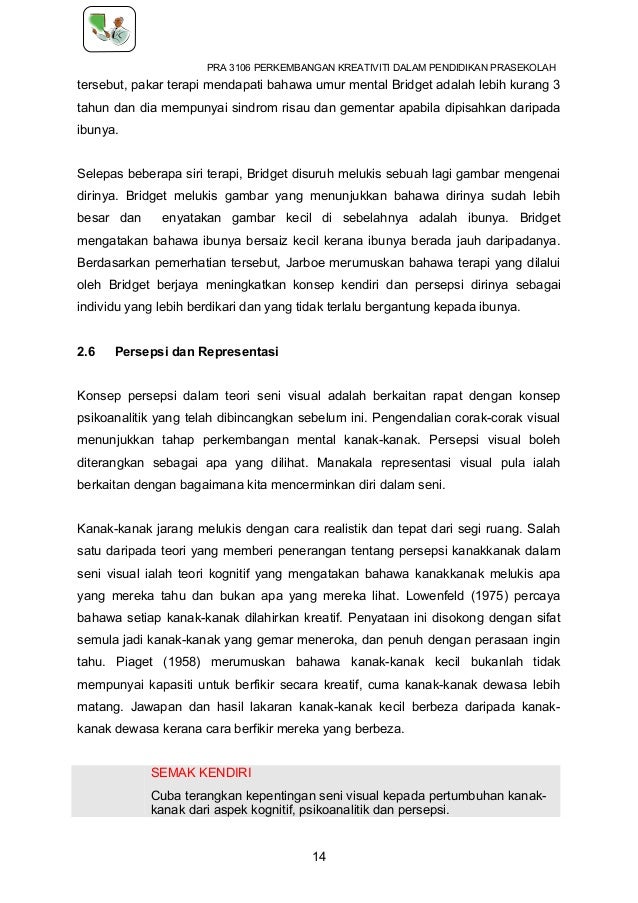 PRA 3106 PERKEMBANGAN KREATIVITI DALAM PENDIDIKAN PRASEKOLAH

tersebut, pakar terapi mendapati bahawa umur mental Bridget adalah lebih kurang 3 tahun dan dia mempunyai sindrom risau dan gementar apabila dipisahkan daripada ibunya.

Selepas beberapa siri terapi, Bridget disuruh melukis sebuah lagi gambar mengenai dirinya. Bridget melukis gambar yang menunjukkan bahawa dirinya sudah lebih besar dan enyatakan gambar kecil di sebelahnya adalah ibunya. Bridget mengatakan bahawa ibunya bersaiz kecil kerana ibunya berada jauh daripadanya. Berdasarkan pemerhatian tersebut, Jarboe merumuskan bahawa terapi yang dilalui oleh Bridget berjaya meningkatkan konsep kendiri dan persepsi dirinya sebagai individu yang lebih berdikari dan yang tidak terlalu bergantung kepada ibunya.

2.6 Persepsi dan Representasi

Konsep persepsi dalam teori seni visual adalah berkaitan rapat dengan konsep psikoanalitik yang telah dibincangkan sebelum ini. Pengendalian corak-corak visual menunjukkan tahap perkembangan mental kanak-kanak. Persepsi visual boleh diterangkan sebagai apa yang dilihat. Manakala representasi visual pula ialah berkaitan dengan bagaimana kita mencerminkan diri dalam seni.

Kanak-kanak jarang melukis dengan cara realistik dan tepat dari segi ruang. Salah satu daripada teori yang memberi penerangan tentang persepsi kanakkanak dalam seni visual ialah teori kognitif yang mengatakan bahawa kanakkanak melukis apa yang mereka tahu dan bukan apa yang mereka lihat. Lowenfeld (1975) percaya bahawa setiap kanak-kanak dilahirkan kreatif. Penyataan ini disokong dengan sifat semula jadi kanak-kanak yang gemar meneroka, dan penuh dengan perasaan ingin tahu. Piaget (1958) merumuskan bahawa kanak-kanak kecil bukanlah tidak mempunyai kapasiti untuk berfikir secara kreatif, cuma kanak-kanak dewasa lebih matang. Jawapan dan hasil lakaran kanak-kanak kecil berbeza daripada kanak-kanak dewasa kerana cara berfikir mereka yang berbeza.

SEMAK KENDIRI
Cuba terangkan kepentingan seni visual kepada pertumbuhan kanak-kanak dari aspek kognitif, psikoanalitik dan persepsi.

14